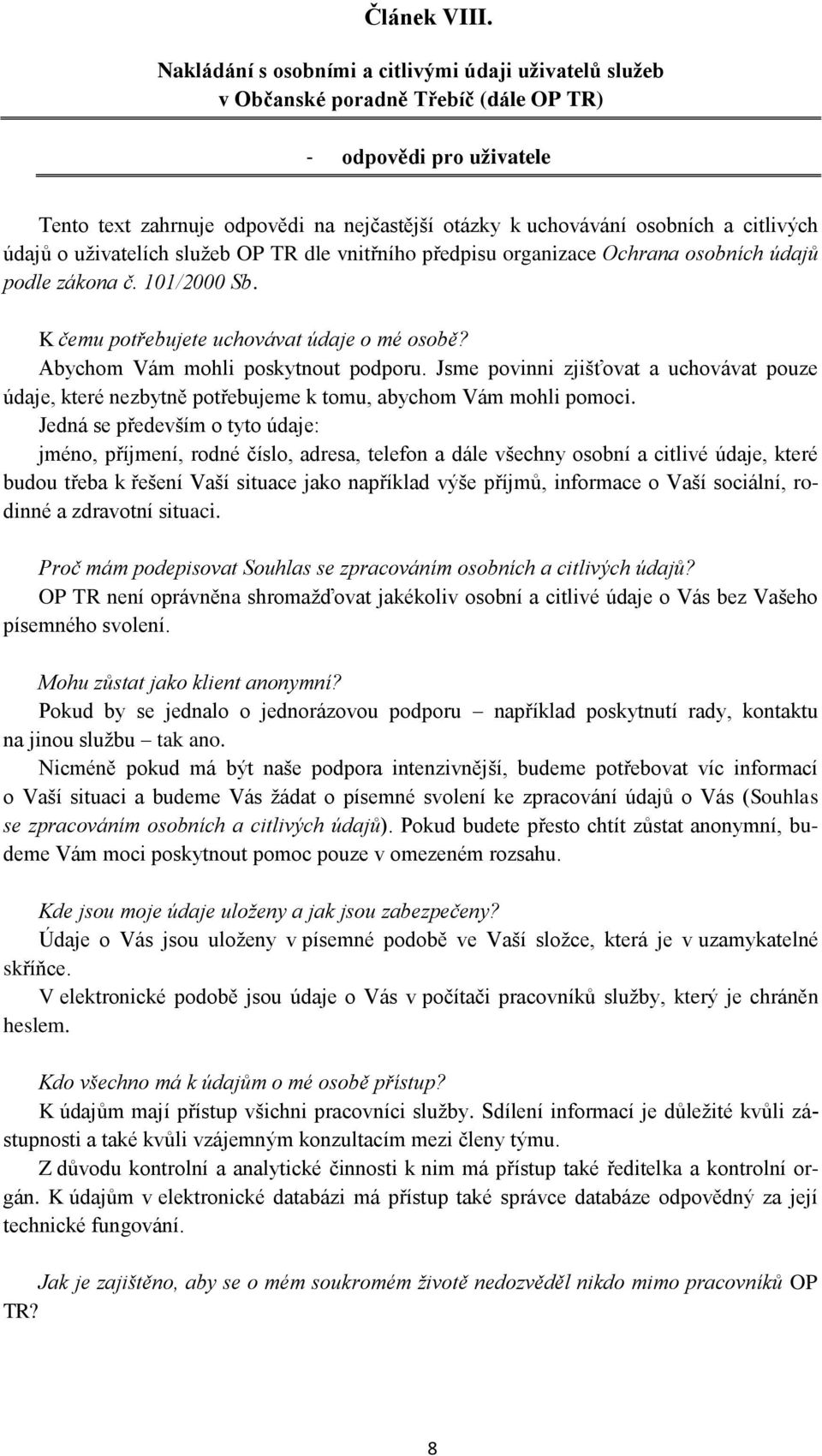 Článek VIII.

Nakládání s osobními a citlivými údaji uživatelů služeb v Občanské poradně Třebíč (dále OP TR)

- odpovědi pro uživatele

Tento text zahrnuje odpovědi na nejčastější otázky k uchovávání osobních a citlivých údajů o uživatelích služeb OP TR dle vnitřního předpisu organizace Ochrana osobních údajů podle zákona č. 101/2000 Sb.

K čemu potřebujete uchovávat údaje o mé osobě?
Abychom Vám mohli poskytnout podporu. Jsme povinni zjišťovat a uchovávat pouze údaje, které nezbytně potřebujeme k tomu, abychom Vám mohli pomoci.
Jedná se především o tyto údaje:
jméno, příjmení, rodné číslo, adresa, telefon a dále všechny osobní a citlivé údaje, které budou třeba k řešení Vaší situace jako například výše příjmů, informace o Vaší sociální, rodinné a zdravotní situaci.

Proč mám podepisovat Souhlas se zpracováním osobních a citlivých údajů?
OP TR není oprávněna shromažďovat jakékoliv osobní a citlivé údaje o Vás bez Vašeho písemného svolení.

Mohu zůstat jako klient anonymní?
Pokud by se jednalo o jednorázovou podporu – například poskytnutí rady, kontaktu na jinou službu – tak ano.
Nicméně pokud má být naše podpora intenzivnější, budeme potřebovat víc informací o Vaší situaci a budeme Vás žádat o písemné svolení ke zpracování údajů o Vás (Souhlas se zpracováním osobních a citlivých údajů). Pokud budete přesto chtít zůstat anonymní, budeme Vám moci poskytnout pomoc pouze v omezeném rozsahu.

Kde jsou moje údaje uloženy a jak jsou zabezpečeny?
Údaje o Vás jsou uloženy v písemné podobě ve Vaší složce, která je v uzamykatelné skříňce.
V elektronické podobě jsou údaje o Vás v počítači pracovníků služby, který je chráněn heslem.

Kdo všechno má k údajům o mé osobě přístup?
K údajům mají přístup všichni pracovníci služby. Sdílení informací je důležité kvůli zástupnosti a také kvůli vzájemným konzultacím mezi členy týmu.
Z důvodu kontrolní a analytické činnosti k nim má přístup také ředitelka a kontrolní orgán. K údajům v elektronické databázi má přístup také správce databáze odpovědný za její technické fungování.

Jak je zajištěno, aby se o mém soukromém životě nedozvěděl nikdo mimo pracovníků OP TR?

8